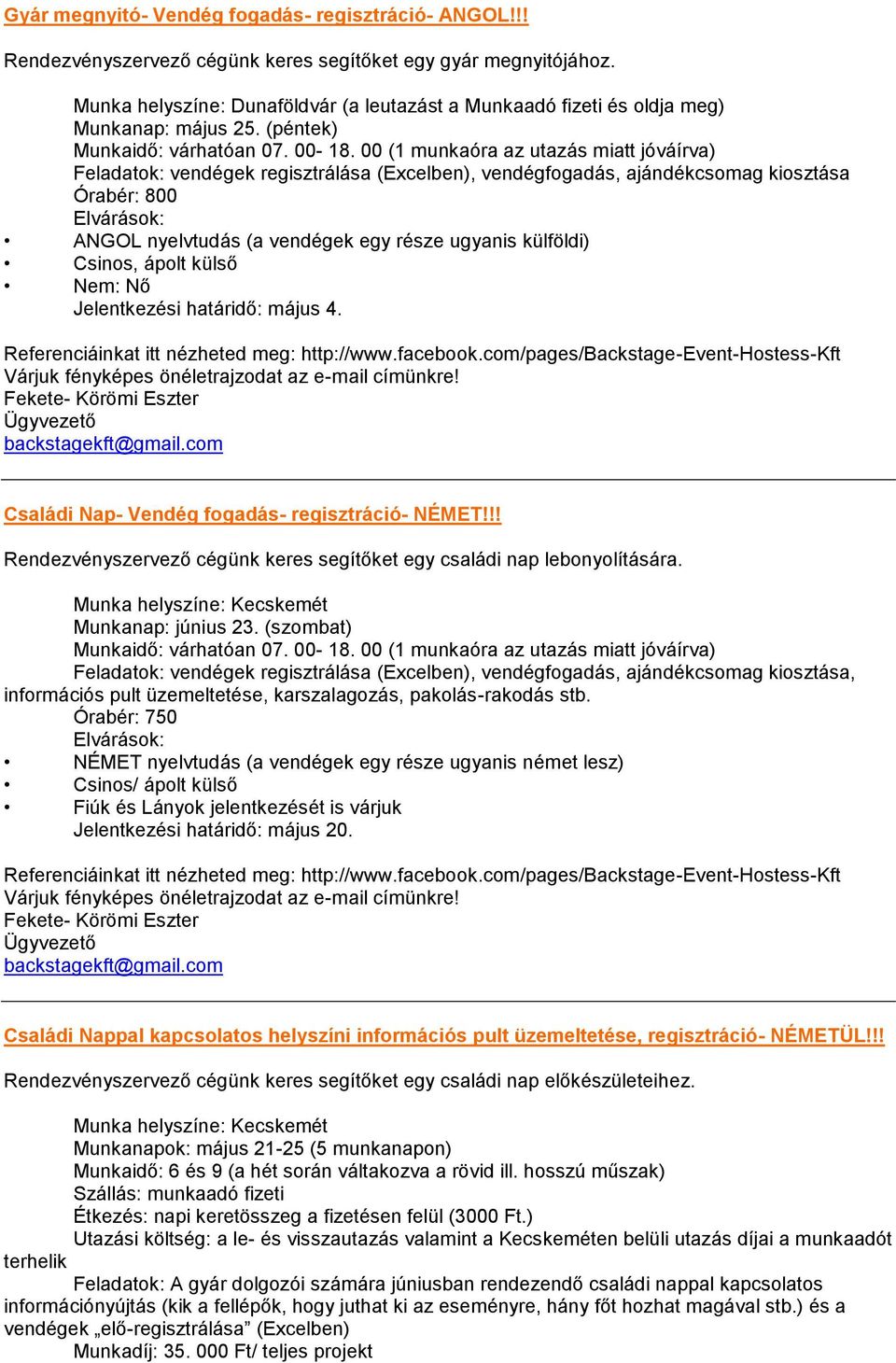 Gyár megnyitó- Vendég fogadás- regisztráció- ANGOL!!!

Rendezvényszervező cégünk keres segítőket egy gyár megnyitójához.

Munka helyszíne: Dunaföldvár (a leutazást a Munkaadó fizeti és oldja meg)
Munkanap: május 25. (péntek)
Munkaidő: várhatóan 07. 00- 18. 00 (1 munkaóra az utazás miatt jóváírva)
Feladatok: vendégek regisztrálása (Excelben), vendégfogadás, ajándékcsomag kiosztása
Órabér: 800
Elvárások:
• ANGOL nyelvtudás (a vendégek egy része ugyanis külföldi)
• Csinos, ápolt külső
• Nem: Nő
Jelentkezési határidő: május 4.

Referenciáinkat itt nézheted meg: http://www.facebook.com/pages/Backstage-Event-Hostess-Kft
Várjuk fényképes önéletrajzodat az e-mail címünkre!
Fekete- Körömi Eszter
Ügyvezető
backstagekft@gmail.com

Családi Nap- Vendég fogadás- regisztráció- NÉMET!!!

Rendezvényszervező cégünk keres segítőket egy családi nap lebonyolítására.

Munka helyszíne: Kecskemét
Munkanap: június 23. (szombat)
Munkaidő: várhatóan 07. 00- 18. 00 (1 munkaóra az utazás miatt jóváírva)
Feladatok: vendégek regisztrálása (Excelben), vendégfogadás, ajándékcsomag kiosztása, információs pult üzemeltetése, karszalagozás, pakolás-rakodás stb.
Órabér: 750
Elvárások:
• NÉMET nyelvtudás (a vendégek egy része ugyanis német lesz)
• Csinos/ ápolt külső
• Fiúk és Lányok jelentkezését is várjuk
Jelentkezési határidő: május 20.

Referenciáinkat itt nézheted meg: http://www.facebook.com/pages/Backstage-Event-Hostess-Kft
Várjuk fényképes önéletrajzodat az e-mail címünkre!
Fekete- Körömi Eszter
Ügyvezető
backstagekft@gmail.com

Családi Nappal kapcsolatos helyszíni információs pult üzemeltetése, regisztráció- NÉMETÜL!!!

Rendezvényszervező cégünk keres segítőket egy családi nap előkészületeihez.

Munka helyszíne: Kecskemét
Munkanapok: május 21-25 (5 munkanapon)
Munkaidő: 6 és 9 (a hét során váltakozva a rövid ill. hosszú műszak)
Szállás: munkaadó fizeti
Étkezés: napi keretösszeg a fizetésen felül (3000 Ft.)
Utazási költség: a le- és visszautazás valamint a Kecskeméten belüli utazás díjai a munkaadót terhelik
Feladatok: A gyár dolgozói számára júniusban rendezendő családi nappal kapcsolatos információnyújtás (kik a fellépők, hogy juthat ki az eseményre, hány főt hozhat magával stb.) és a vendégek „elő-regisztrálása” (Excelben)
Munkadíj: 35. 000 Ft/ teljes projekt